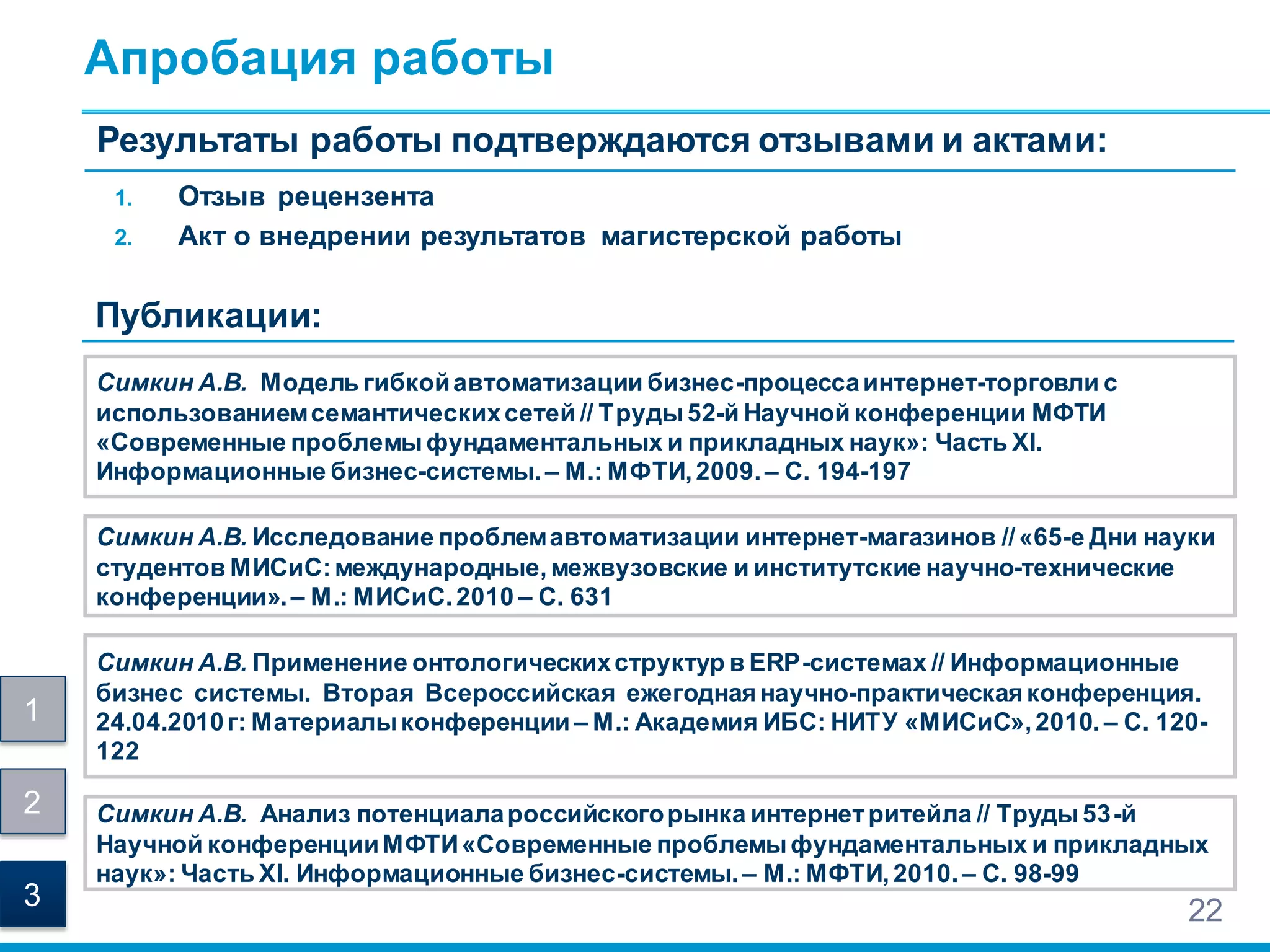 Апробация работы

Результаты работы подтверждаются отзывами и актами:

1. Отзыв рецензента
2. Акт о внедрении результатов магистерской работы

Публикации:

Симкин А.В. Модель гибкой автоматизации бизнес-процесса интернет-торговли с использованием семантических сетей // Труды 52-й Научной конференции МФТИ «Современные проблемы фундаментальных и прикладных наук»: Часть XI. Информационные бизнес-системы. – М.: МФТИ, 2009. – С. 194-197

Симкин А.В. Исследование проблем автоматизации интернет-магазинов // «65-е Дни науки студентов МИСиС: международные, межвузовские и институтские научно-технические конференции». – М.: МИСиС. 2010 – С. 631

Симкин А.В. Применение онтологических структур в ERP-системах // Информационные бизнес системы. Вторая Всероссийская ежегодная научно-практическая конференция. 24.04.2010 г: Материалы конференции – М.: Академия ИБС: НИТУ «МИСиС», 2010. – С. 120-122

Симкин А.В. Анализ потенциала российского рынка интернет ритейла // Труды 53-й Научной конференции МФТИ «Современные проблемы фундаментальных и прикладных наук»: Часть XI. Информационные бизнес-системы. – М.: МФТИ, 2010. – С. 98-99

1
2
3

22